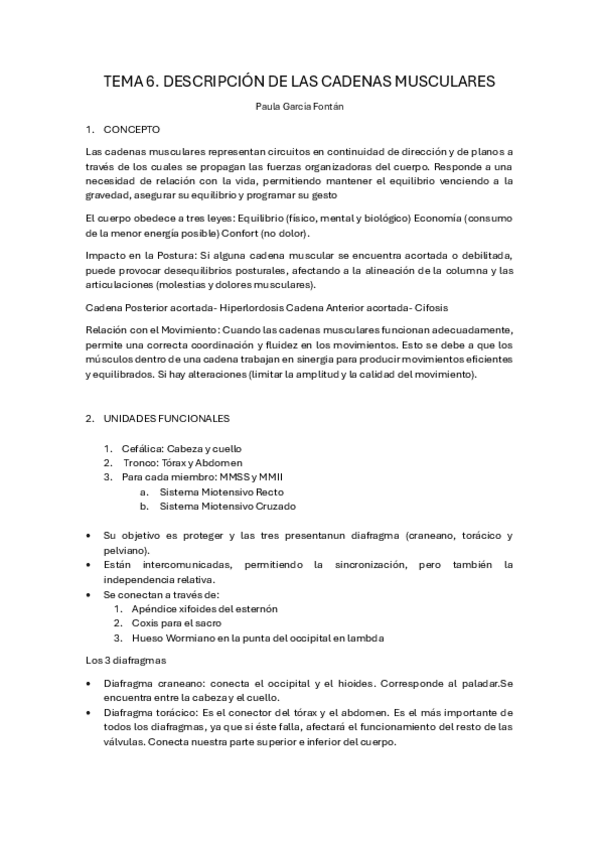 TEMA 6. DESCRIPCIÓN DE LAS CADENAS MUSCULARES

Paula García Fontán

1. CONCEPTO

Las cadenas musculares representan circuitos en continuidad de dirección y de planos a través de los cuales se propagan las fuerzas organizadoras del cuerpo. Responde a una necesidad de relación con la vida, permitiendo mantener el equilibrio venciendo a la gravedad, asegurar su equilibrio y programar su gesto

El cuerpo obedece a tres leyes: Equilibrio (físico, mental y biológico) Economía (consumo de la menor energía posible) Confort (no dolor).

Impacto en la Postura: Si alguna cadena muscular se encuentra acortada o debilitada, puede provocar desequilibrios posturales, afectando a la alineación de la columna y las articulaciones (molestias y dolores musculares).

Cadena Posterior acortada- Hiperlordosis Cadena Anterior acortada- Cifosis

Relación con el Movimiento: Cuando las cadenas musculares funcionan adecuadamente, permite una correcta coordinación y fluidez en los movimientos. Esto se debe a que los músculos dentro de una cadena trabajan en sinergia para producir movimientos eficientes y equilibrados. Si hay alteraciones (limitar la amplitud y la calidad del movimiento).

2. UNIDADES FUNCIONALES

1. Cefálica: Cabeza y cuello
2. Tronco: Tórax y Abdomen
3. Para cada miembro: MMSS y MMII
a. Sistema Miotensivo Recto
b. Sistema Miotensivo Cruzado

• Su objetivo es proteger y las tres presentanun diafragma (craneano, torácico y pelviano).
• Están intercomunicadas, permitiendo la sincronización, pero también la independencia relativa.
• Se conectan a través de:
1. Apéndice xifoides del esternón
2. Coxis para el sacro
3. Hueso Wormiano en la punta del occipital en lambda

Los 3 diafragmas

• Diafragma craneano: conecta el occipital y el hioides. Corresponde al paladar.Se encuentra entre la cabeza y el cuello.
• Diafragma torácico: Es el conector del tórax y el abdomen. Es el más importante de todos los diafragmas, ya que si éste falla, afectará el funcionamiento del resto de las válvulas. Conecta nuestra parte superior e inferior del cuerpo.